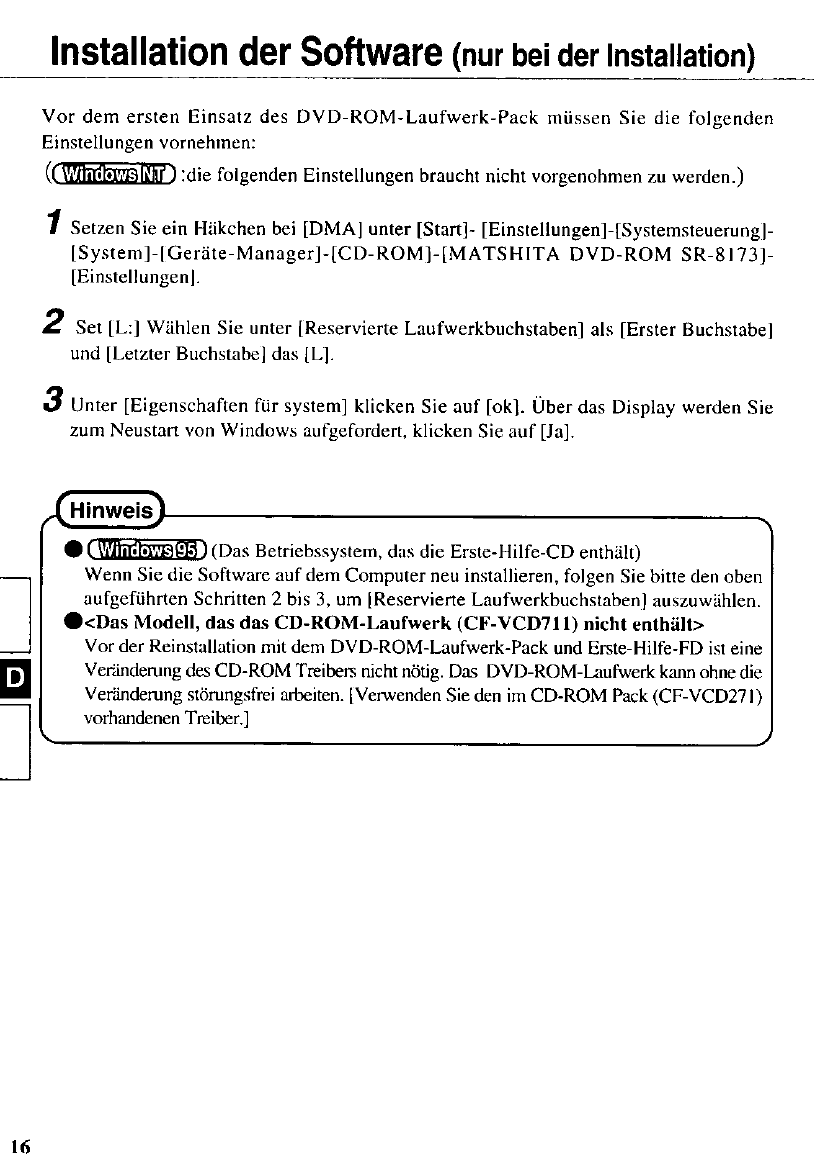 Installation der Software (nur bei der Installation)

Vor dem ersten Einsatz des DVD-ROM-Laufwerk-Pack müssen Sie die folgenden Einstellungen vornehmen:
(Windows NT :die folgenden Einstellungen braucht nicht vorgenohmen zu werden.)

1 Setzen Sie ein Häkchen bei [DMA] unter [Start]- [Einstellungen]-[Systemsteuerung]-[System]-[Geräte-Manager]-[CD-ROM]-[MATSHITA DVD-ROM SR-8173]-[Einstellungen].

2 Set [L:] Wählen Sie unter [Reservierte Laufwerkbuchstaben] als [Erster Buchstabe] und [Letzter Buchstabe] das [L].

3 Unter [Eigenschaften für system] klicken Sie auf [ok]. Über das Display werden Sie zum Neustart von Windows aufgefordert, klicken Sie auf [Ja].

Hinweis

● Windows 95 (Das Betriebssystem, das die Erste-Hilfe-CD enthält)
Wenn Sie die Software auf dem Computer neu installieren, folgen Sie bitte den oben aufgeführten Schritten 2 bis 3, um [Reservierte Laufwerkbuchstaben] auszuwählen.
●<Das Modell, das das CD-ROM-Laufwerk (CF-VCD711) nicht enthält>
Vor der Reinstallation mit dem DVD-ROM-Laufwerk-Pack und Erste-Hilfe-FD ist eine Veränderung des CD-ROM Treibers nicht nötig. Das DVD-ROM-Laufwerk kann ohne die Veränderung störungsfrei arbeiten. [Verwenden Sie den im CD-ROM Pack (CF-VCD271) vorhandenen Treiber.]

D

16